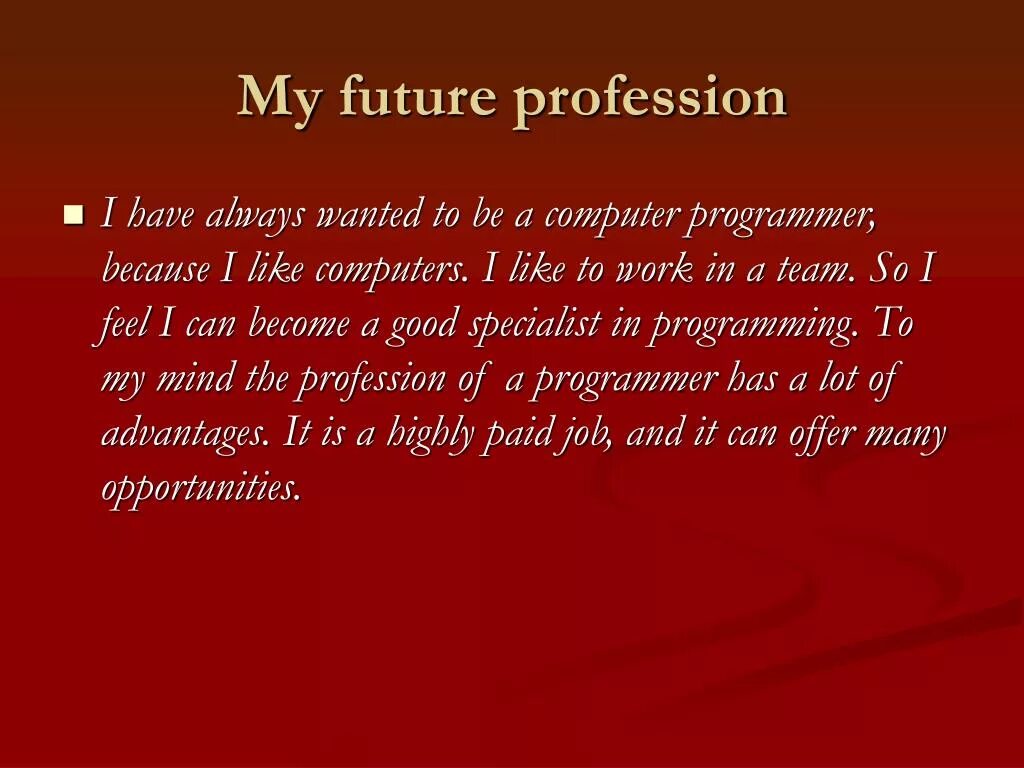 My future profession

I have always wanted to be a computer programmer, because I like computers. I like to work in a team. So I feel I can become a good specialist in programming. To my mind the profession of a programmer has a lot of advantages. It is a highly paid job, and it can offer many opportunities.